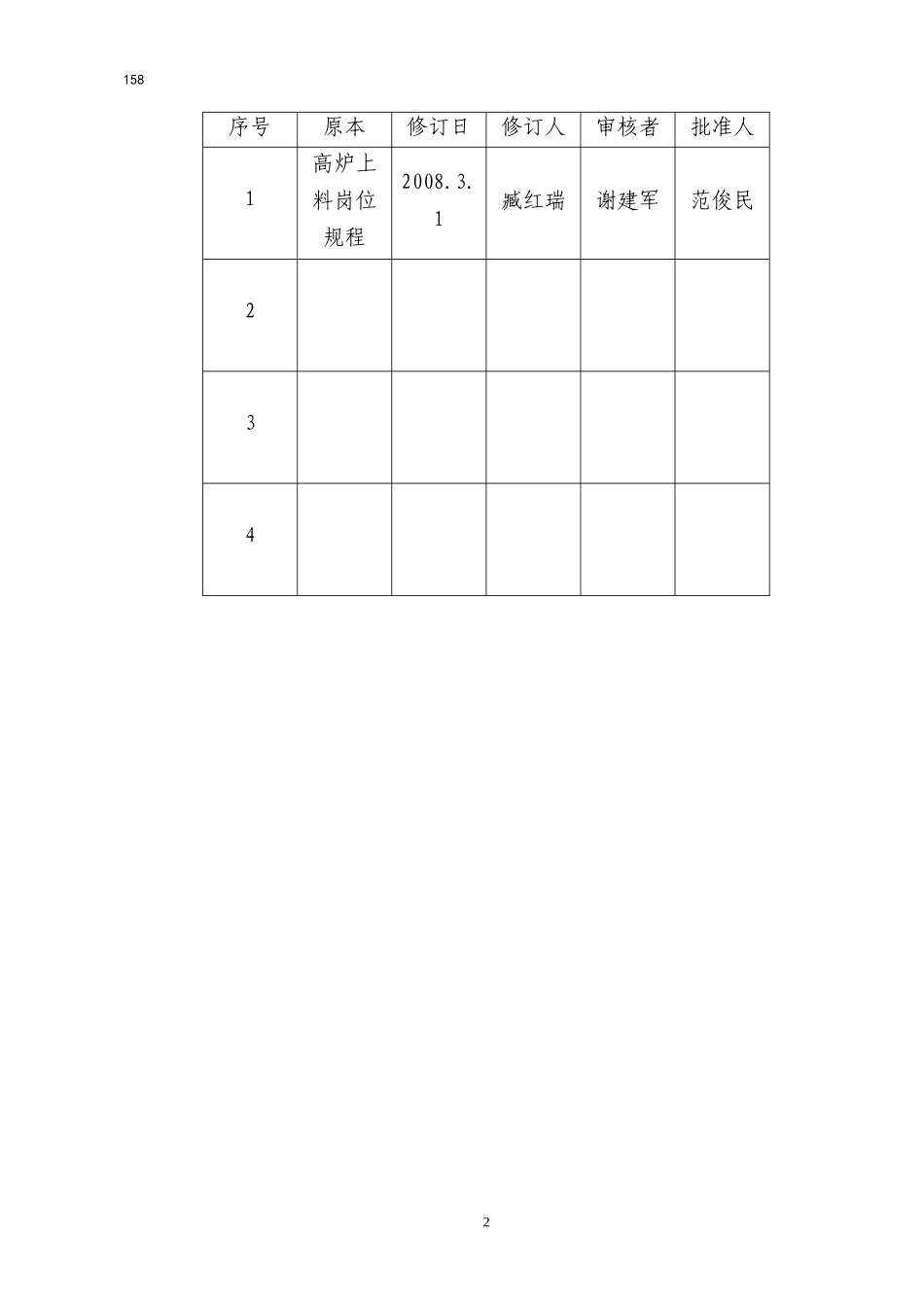 158

| 序号 | 原本 | 修订日 | 修订人 | 审核者 | 批准人 |
|---|---|---|---|---|---|
| 1 | 高炉上料岗位规程 | 2008.3.1 | 臧红瑞 | 谢建军 | 范俊民 |
| 2 | | | | | |
| 3 | | | | | |
| 4 | | | | | |

2